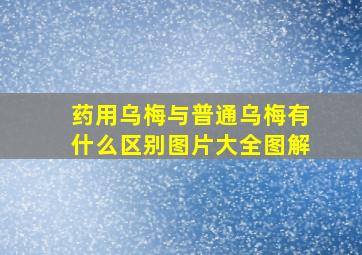 药用乌梅与普通乌梅有什么区别图片大全图解